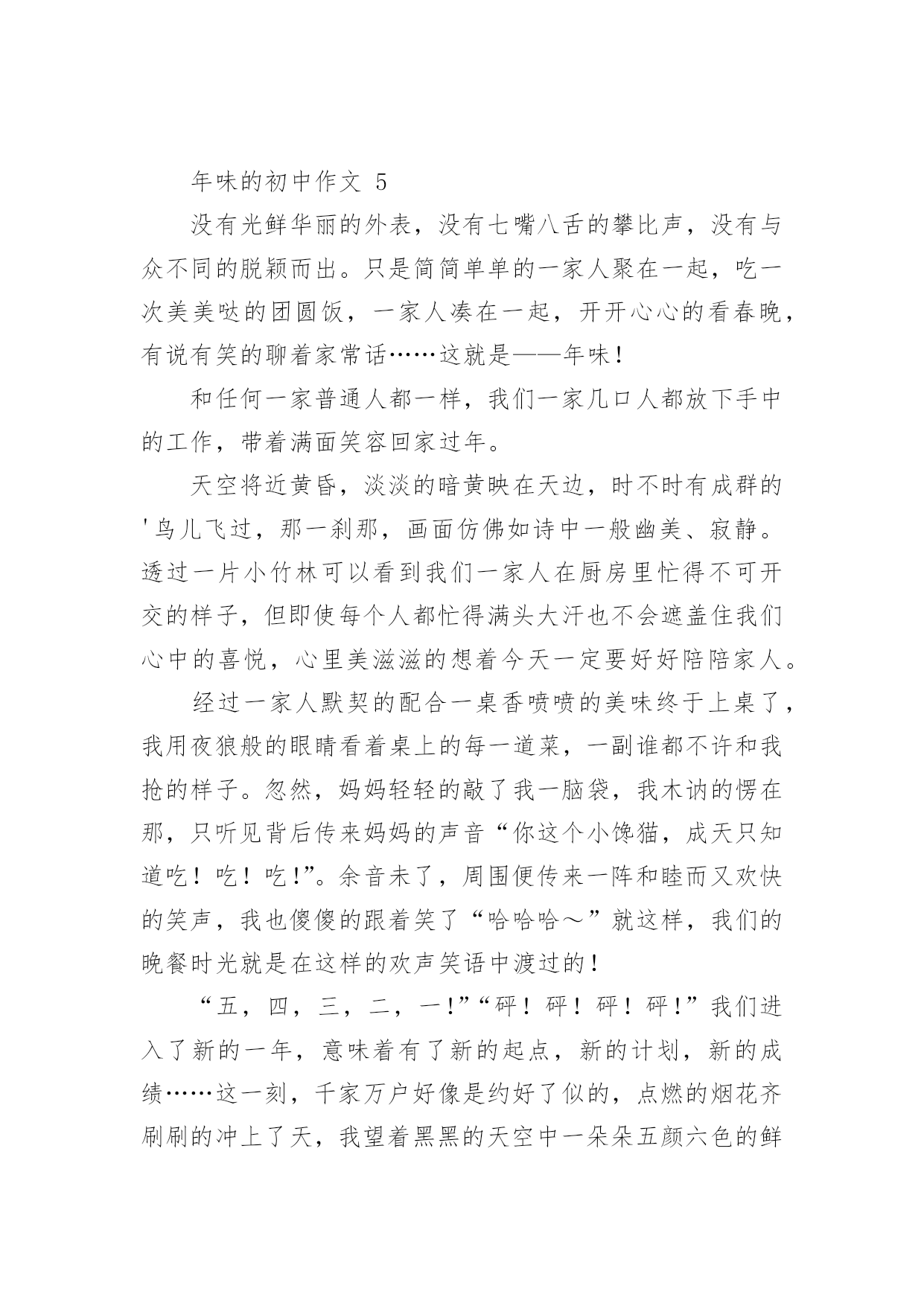 年味的初中作文 5

没有光鲜华丽的外表，没有七嘴八舌的攀比声，没有与众不同的脱颖而出。只是简简单单的一家人聚在一起，吃一次美美哒的团圆饭，一家人凑在一起，开开心心的看春晚，有说有笑的聊着家常话……这就是——年味！

和任何一家普通人都一样，我们一家几口人都放下手中的工作，带着满面笑容回家过年。

天空将近黄昏，淡淡的暗黄映在天边，时不时有成群的'鸟儿飞过，那一刹那，画面仿佛如诗中一般幽美、寂静。透过一片小竹林可以看到我们一家人在厨房里忙得不可开交的样子，但即使每个人都忙得满头大汗也不会遮盖住我们心中的喜悦，心里美滋滋的想着今天一定要好好陪陪家人。

经过一家人默契的配合一桌香喷喷的美味终于上桌了，我用夜狼般的眼睛看着桌上的每一道菜，一副谁都不许和我抢的样子。忽然，妈妈轻轻的敲了我一脑袋，我木讷的愣在那，只听见背后传来妈妈的声音“你这个小馋猫，成天只知道吃！吃！吃！”。余音未了，周围便传来一阵和睦而又欢快的笑声，我也傻傻的跟着笑了“哈哈哈～”就这样，我们的晚餐时光就是在这样的欢声笑语中渡过的！

“五，四，三，二，一！”“砰！砰！砰！砰！”我们进入了新的一年，意味着有了新的起点，新的计划，新的成绩……这一刻，千家万户好像是约好了似的，点燃的烟花齐刷刷的冲上了天，我望着黑黑的天空中一朵朵五颜六色的鲜